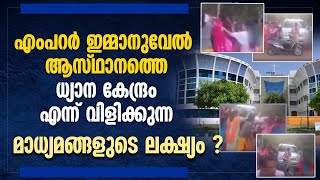 എംപറർ ഇമ്മാനുവേൽ ആസ്ഥാനത്തെ ധ്യാന കേന്ദ്രം എന്ന് വിളിക്കുന്ന മാധ്യമങ്ങളുടെ ലക്ഷ്യം ?